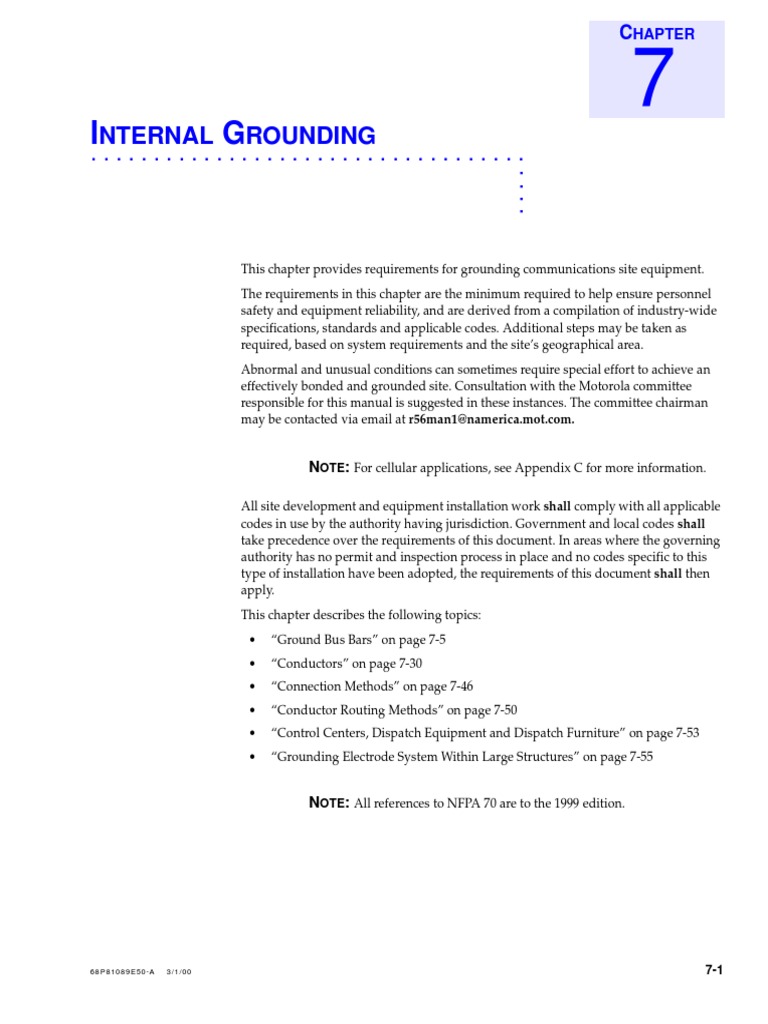 CHAPTER
7

INTERNAL GROUNDING

This chapter provides requirements for grounding communications site equipment.

The requirements in this chapter are the minimum required to help ensure personnel safety and equipment reliability, and are derived from a compilation of industry-wide specifications, standards and applicable codes. Additional steps may be taken as required, based on system requirements and the site's geographical area.

Abnormal and unusual conditions can sometimes require special effort to achieve an effectively bonded and grounded site. Consultation with the Motorola committee responsible for this manual is suggested in these instances. The committee chairman may be contacted via email at r56man1@namerica.mot.com.

NOTE: For cellular applications, see Appendix C for more information.

All site development and equipment installation work shall comply with all applicable codes in use by the authority having jurisdiction. Government and local codes shall take precedence over the requirements of this document. In areas where the governing authority has no permit and inspection process in place and no codes specific to this type of installation have been adopted, the requirements of this document shall then apply.

This chapter describes the following topics:

• "Ground Bus Bars" on page 7-5
• "Conductors" on page 7-30
• "Connection Methods" on page 7-46
• "Conductor Routing Methods" on page 7-50
• "Control Centers, Dispatch Equipment and Dispatch Furniture" on page 7-53
• "Grounding Electrode System Within Large Structures" on page 7-55

NOTE: All references to NFPA 70 are to the 1999 edition.

68P81089E50-A 3/1/00

7-1